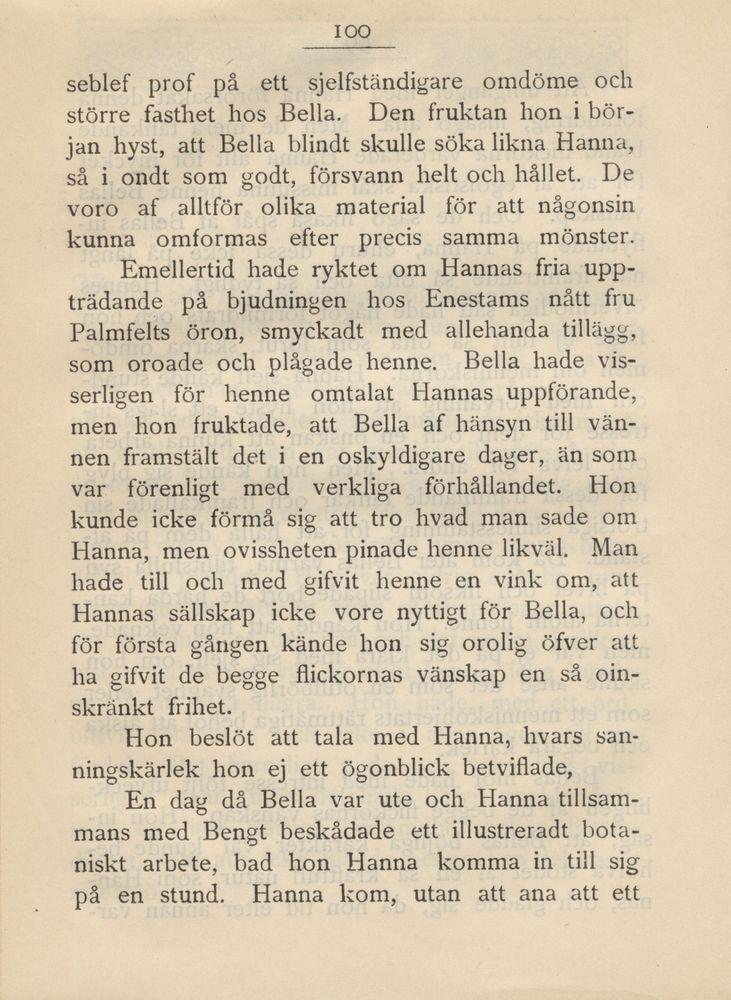 100

seblef prof på ett sjelfständigare omdöme och större fasthet hos Bella. Den fruktan hon i början hyst, att Bella blindt skulle söka likna Hanna, så i ondt som godt, försvann helt och hållet. De voro af alltför olika material för att någonsin kunna omformas efter precis samma mönster.

Emellertid hade ryktet om Hannas fria uppträdande på bjudningen hos Enestams nått fru Palmfelts öron, smyckadt med allehanda tillägg, som oroade och plågade henne. Bella hade visserligen för henne omtalat Hannas uppförande, men hon fruktade, att Bella af hänsyn till vännen framstält det i en oskyldigare dager, än som var förenligt med verkliga förhållandet. Hon kunde icke förmå sig att tro hvad man sade om Hanna, men ovissheten pinade henne likväl. Man hade till och med gifvit henne en vink om, att Hannas sällskap icke vore nyttigt för Bella, och för första gången kände hon sig orolig öfver att ha gifvit de begge flickornas vänskap en så oinskränkt frihet.

Hon beslöt att tala med Hanna, hvars sanningskärlek hon ej ett ögonblick betviflade,

En dag då Bella var ute och Hanna tillsammans med Bengt beskådade ett illustreradt botaniskt arbete, bad hon Hanna komma in till sig på en stund. Hanna kom, utan att ana att ett